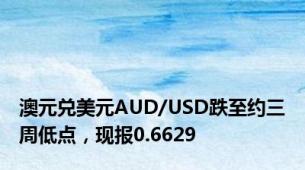 澳元兑美元AUD/USD跌至约三周低点，现报0.6629